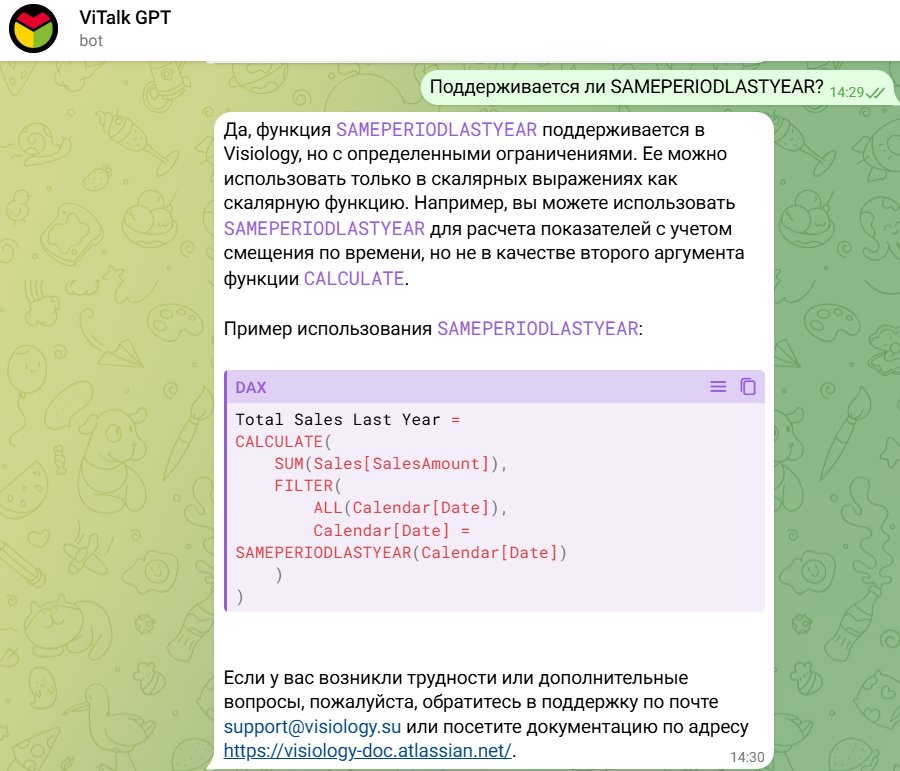 ViTalk GPT
bot

Поддерживается ли SAMEPERIODLASTYEAR? 14:29

Да, функция SAMEPERIODLASTYEAR поддерживается в Visiology, но с определенными ограничениями. Ее можно использовать только в скалярных выражениях как скалярную функцию. Например, вы можете использовать SAMEPERIODLASTYEAR для расчета показателей с учетом смещения по времени, но не в качестве второго аргумента функции CALCULATE.

Пример использования SAMEPERIODLASTYEAR:

DAX

Total Sales Last Year =
CALCULATE(
    SUM(Sales[SalesAmount]),
    FILTER(
        ALL(Calendar[Date]),
        Calendar[Date] =
SAMEPERIODLASTYEAR(Calendar[Date])
    )
)

Если у вас возникли трудности или дополнительные вопросы, пожалуйста, обратитесь в поддержку по почте support@visiology.su или посетите документацию по адресу https://visiology-doc.atlassian.net/.
14:30